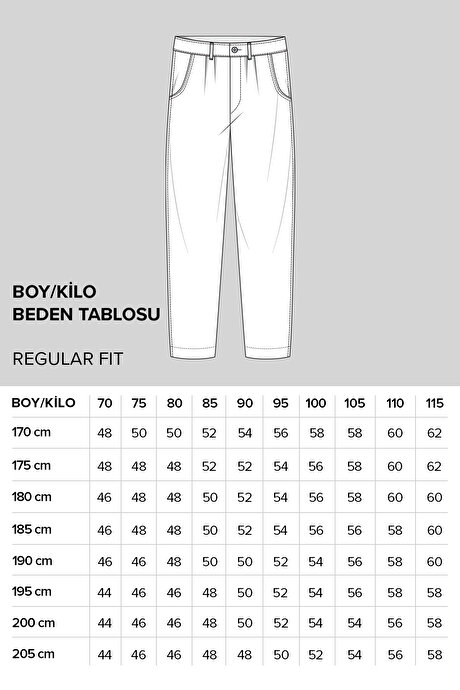 BOY/KİLO
BEDEN TABLOSU

REGULAR FIT

| BOY/KİLO | 70 | 75 | 80 | 85 | 90 | 95 | 100 | 105 | 110 | 115 |
|---|---|---|---|---|---|---|---|---|---|---|
| 170 cm | 48 | 50 | 50 | 52 | 54 | 56 | 58 | 58 | 60 | 62 |
| 175 cm | 48 | 48 | 48 | 52 | 52 | 54 | 56 | 58 | 60 | 62 |
| 180 cm | 46 | 48 | 48 | 50 | 52 | 54 | 56 | 58 | 60 | 60 |
| 185 cm | 46 | 48 | 48 | 50 | 52 | 54 | 56 | 56 | 58 | 60 |
| 190 cm | 46 | 46 | 48 | 50 | 50 | 52 | 54 | 56 | 58 | 60 |
| 195 cm | 44 | 46 | 46 | 48 | 50 | 52 | 54 | 56 | 58 | 58 |
| 200 cm | 44 | 46 | 46 | 48 | 50 | 52 | 54 | 54 | 56 | 58 |
| 205 cm | 44 | 46 | 46 | 48 | 48 | 50 | 52 | 54 | 56 | 58 |